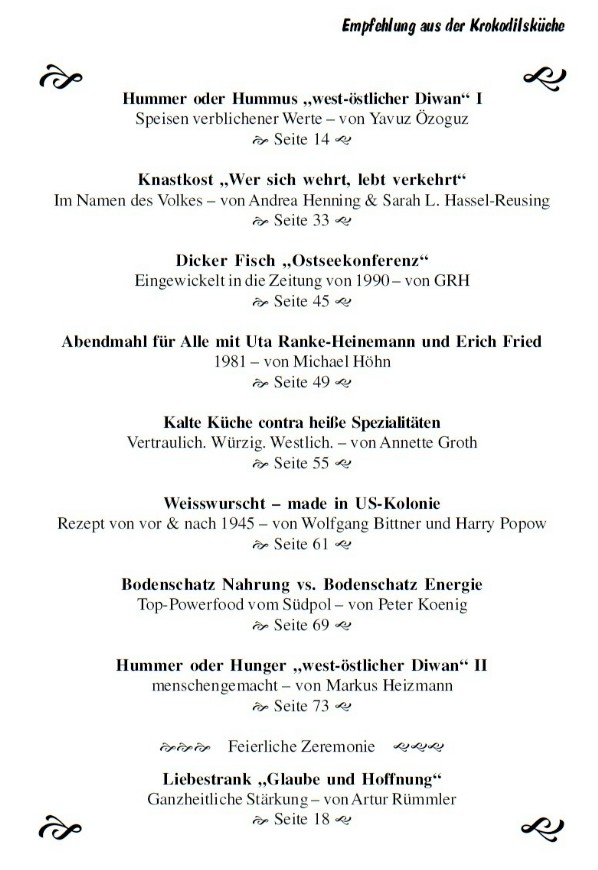 Empfehlung aus der Krokodilsküche

Hummer oder Hummus „west-östlicher Diwan“ I
Speisen verblichener Werte – von Yavuz Özoguz
Seite 14

Knastkost „Wer sich wehrt, lebt verkehrt“
Im Namen des Volkes – von Andrea Henning & Sarah L. Hassel-Reusing
Seite 33

Dicker Fisch „Ostseekonferenz“
Eingewickelt in die Zeitung von 1990 – von GRH
Seite 45

Abendmahl für Alle mit Uta Ranke-Heinemann und Erich Fried
1981 – von Michael Höhn
Seite 49

Kalte Küche contra heiße Spezialitäten
Vertraulich. Würzig. Westlich. – von Annette Groth
Seite 55

Weisswurscht – made in US-Kolonie
Rezept von vor & nach 1945 – von Wolfgang Bittner und Harry Popow
Seite 61

Bodenschatz Nahrung vs. Bodenschatz Energie
Top-Powerfood vom Südpol – von Peter Koenig
Seite 69

Hummer oder Hunger „west-östlicher Diwan“ II
menschengemacht – von Markus Heizmann
Seite 73

Feierliche Zeremonie

Liebestrank „Glaube und Hoffnung“
Ganzheitliche Stärkung – von Artur Rümmler
Seite 18